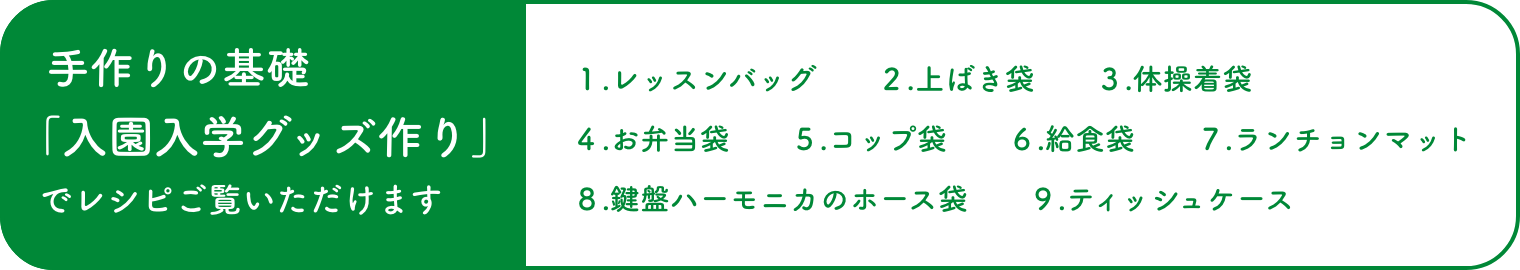 手作りの基礎
「入園入学グッズ作り」
でレシピご覧いただけます

1.レッスンバッグ　2.上ばき袋　3.体操着袋
4.お弁当袋　5.コップ袋　6.給食袋　7.ランチョンマット
8.鍵盤ハーモニカのホース袋　9.ティッシュケース